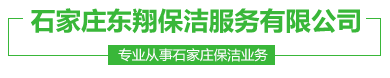 石家庄东翔保洁服务有限公司

专业从事石家庄保洁业务